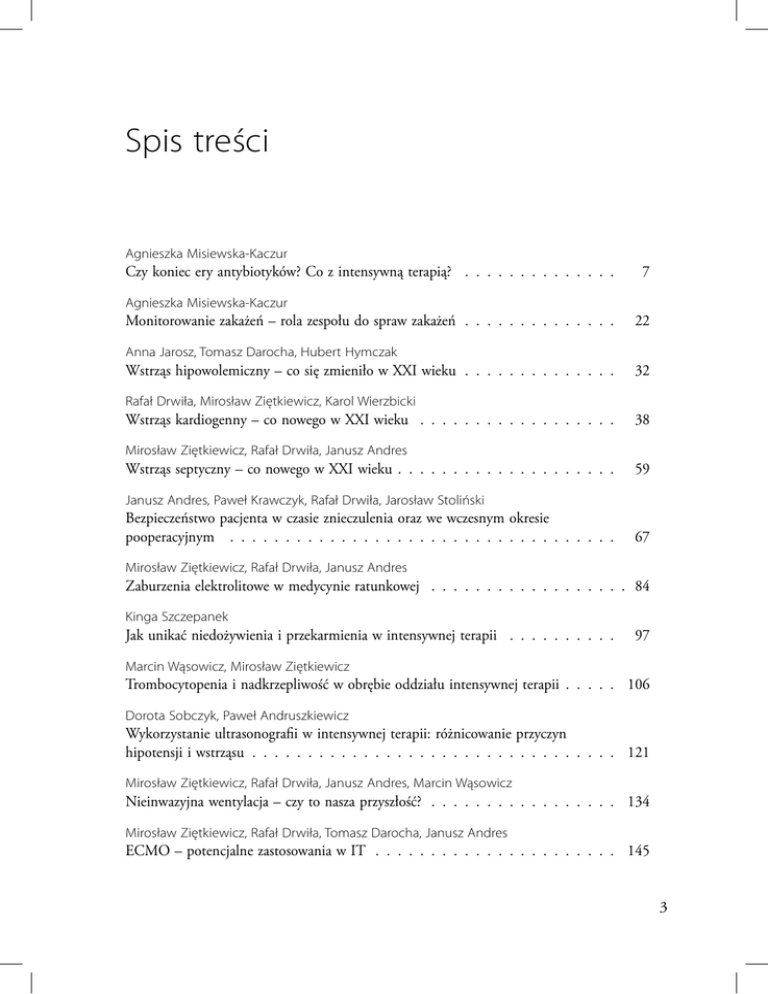 Spis treści

Agnieszka Misiewska-Kaczur
Czy koniec ery antybiotyków? Co z intensywną terapią? . . . . . . . . . . . . . . 7

Agnieszka Misiewska-Kaczur
Monitorowanie zakażeń – rola zespołu do spraw zakażeń . . . . . . . . . . . . . . 22

Anna Jarosz, Tomasz Darocha, Hubert Hymczak
Wstrząs hipowolemiczny – co się zmieniło w XXI wieku . . . . . . . . . . . . . . 32

Rafał Drwiła, Mirosław Ziętkiewicz, Karol Wierzbicki
Wstrząs kardiogenny – co nowego w XXI wieku . . . . . . . . . . . . . . . . . . 38

Mirosław Ziętkiewicz, Rafał Drwiła, Janusz Andres
Wstrząs septyczny – co nowego w XXI wieku . . . . . . . . . . . . . . . . . . . . 59

Janusz Andres, Paweł Krawczyk, Rafał Drwiła, Jarosław Stoliński
Bezpieczeństwo pacjenta w czasie znieczulenia oraz we wczesnym okresie pooperacyjnym . . . . . . . . . . . . . . . . . . . . . . . . . . . . . . . . . . . 67

Mirosław Ziętkiewicz, Rafał Drwiła, Janusz Andres
Zaburzenia elektrolitowe w medycynie ratunkowej . . . . . . . . . . . . . . . . . . 84

Kinga Szczepanek
Jak unikać niedożywienia i przekarmienia w intensywnej terapii . . . . . . . . . . 97

Marcin Wąsowicz, Mirosław Ziętkiewicz
Trombocytopenia i nadkrzepliwość w obrębie oddziału intensywnej terapii . . . . . 106

Dorota Sobczyk, Paweł Andruszkiewicz
Wykorzystanie ultrasonografii w intensywnej terapii: różnicowanie przyczyn hipotensji i wstrząsu . . . . . . . . . . . . . . . . . . . . . . . . . . . . . . . . . 121

Mirosław Ziętkiewicz, Rafał Drwiła, Janusz Andres, Marcin Wąsowicz
Nieinwazyjna wentylacja – czy to nasza przyszłość? . . . . . . . . . . . . . . . . . 134

Mirosław Ziętkiewicz, Rafał Drwiła, Tomasz Darocha, Janusz Andres
ECMO – potencjalne zastosowania w IT . . . . . . . . . . . . . . . . . . . . . . 145

3